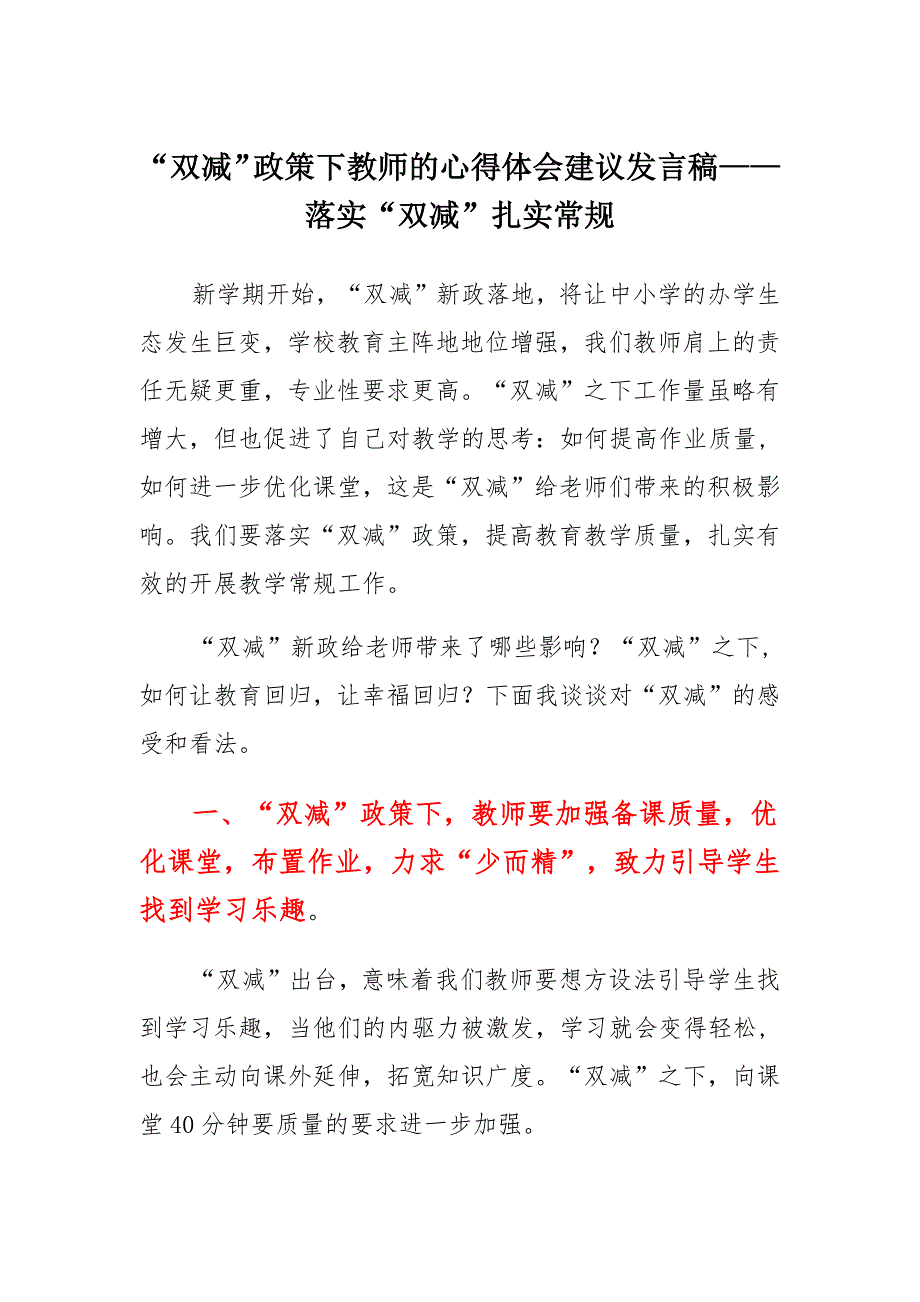 “双减”政策下教师的心得体会建议发言稿——落实“双减”扎实常规

新学期开始，“双减”新政落地，将让中小学的办学生态发生巨变，学校教育主阵地地位增强，我们教师肩上的责任无疑更重，专业性要求更高。“双减”之下工作量虽略有增大，但也促进了自己对教学的思考：如何提高作业质量，如何进一步优化课堂，这是“双减”给老师们带来的积极影响。我们要落实“双减”政策，提高教育教学质量，扎实有效的开展教学常规工作。

“双减”新政给老师带来了哪些影响？“双减”之下，如何让教育回归，让幸福回归？下面我谈谈对“双减”的感受和看法。

一、“双减”政策下，教师要加强备课质量，优化课堂，布置作业，力求“少而精”，致力引导学生找到学习乐趣。

“双减”出台，意味着我们教师要想方设法引导学生找到学习乐趣，当他们的内驱力被激发，学习就会变得轻松，也会主动向课外延伸，拓宽知识广度。“双减”之下，向课堂40分钟要质量的要求进一步加强。